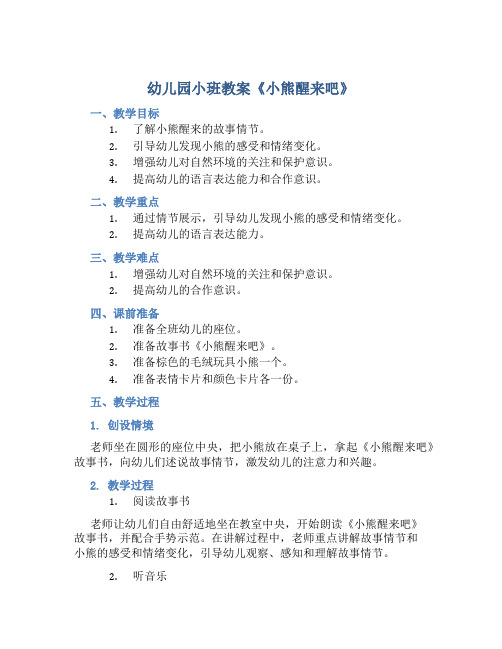 幼儿园小班教案《小熊醒来吧》

一、教学目标

1. 了解小熊醒来的故事情节。
2. 引导幼儿发现小熊的感受和情绪变化。
3. 增强幼儿对自然环境的关注和保护意识。
4. 提高幼儿的语言表达能力和合作意识。

二、教学重点

1. 通过情节展示，引导幼儿发现小熊的感受和情绪变化。
2. 提高幼儿的语言表达能力。

三、教学难点

1. 增强幼儿对自然环境的关注和保护意识。
2. 提高幼儿的合作意识。

四、课前准备

1. 准备全班幼儿的座位。
2. 准备故事书《小熊醒来吧》。
3. 准备棕色的毛绒玩具小熊一个。
4. 准备表情卡片和颜色卡片各一份。

五、教学过程

1. 创设情境

老师坐在圆形的座位中央，把小熊放在桌子上，拿起《小熊醒来吧》故事书，向幼儿们述说故事情节，激发幼儿的注意力和兴趣。

2. 教学过程

1. 阅读故事书

老师让幼儿们自由舒适地坐在教室中央，开始朗读《小熊醒来吧》故事书，并配合手势示范。在讲解过程中，老师重点讲解故事情节和小熊的感受和情绪变化，引导幼儿观察、感知和理解故事情节。

2. 听音乐